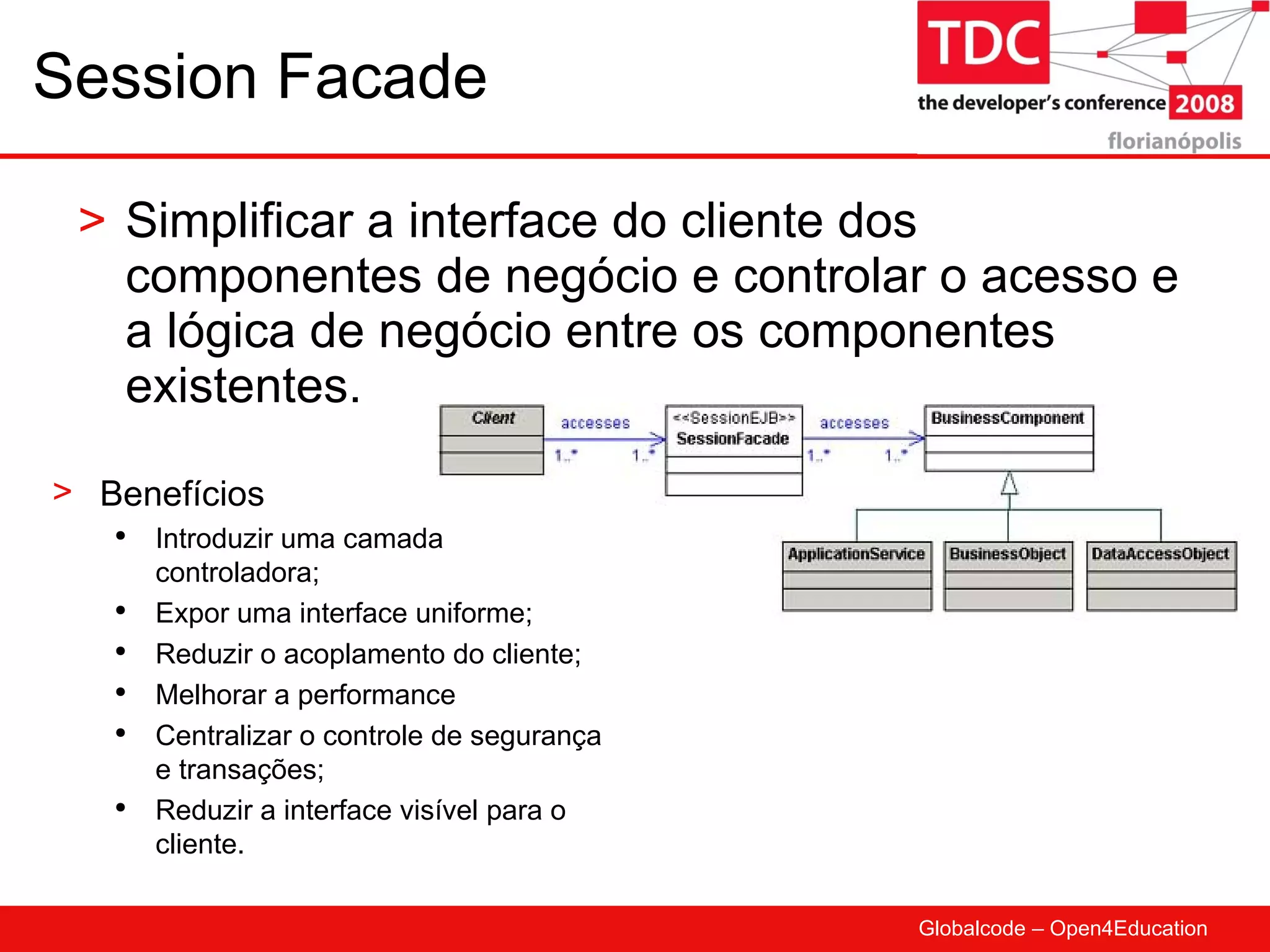 Session Facade

TDC
the developer's conference 2008
florianópolis

> Simplificar a interface do cliente dos componentes de negócio e controlar o acesso e a lógica de negócio entre os componentes existentes.

Client
accesses
1..*
1..*
<<SessionEJB>>
SessionFacade
accesses
1..*
1..*
BusinessComponent
ApplicationService
BusinessObject
DataAccessObject

> Benefícios
• Introduzir uma camada controladora;
• Expor uma interface uniforme;
• Reduzir o acoplamento do cliente;
• Melhorar a performance
• Centralizar o controle de segurança e transações;
• Reduzir a interface visível para o cliente.

Globalcode – Open4Education